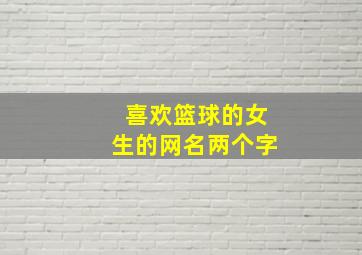 喜欢篮球的女生的网名两个字